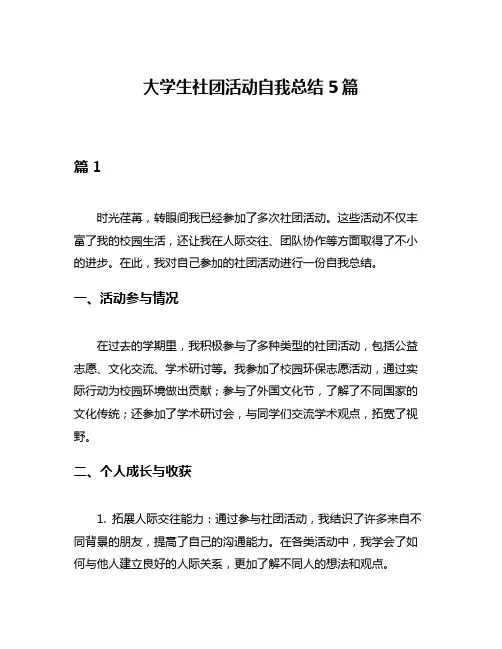 大学生社团活动自我总结 5 篇

篇 1

时光荏苒，转眼间我已经参加了多次社团活动。这些活动不仅丰富了我的校园生活，还让我在人际交往、团队协作等方面取得了不小的进步。在此，我对自己参加的社团活动进行一份自我总结。

一、活动参与情况

在过去的学期里，我积极参与了多种类型的社团活动，包括公益志愿、文化交流、学术研讨等。我参加了校园环保志愿活动，通过实际行动为校园环境做出贡献；参与了外国文化节，了解了不同国家的文化传统；还参加了学术研讨会，与同学们交流学术观点，拓宽了视野。

二、个人成长与收获

1. 拓展人际交往能力：通过参与社团活动，我结识了许多来自不同背景的朋友，提高了自己的沟通能力。在各类活动中，我学会了如何与他人建立良好的人际关系，更加了解不同人的想法和观点。